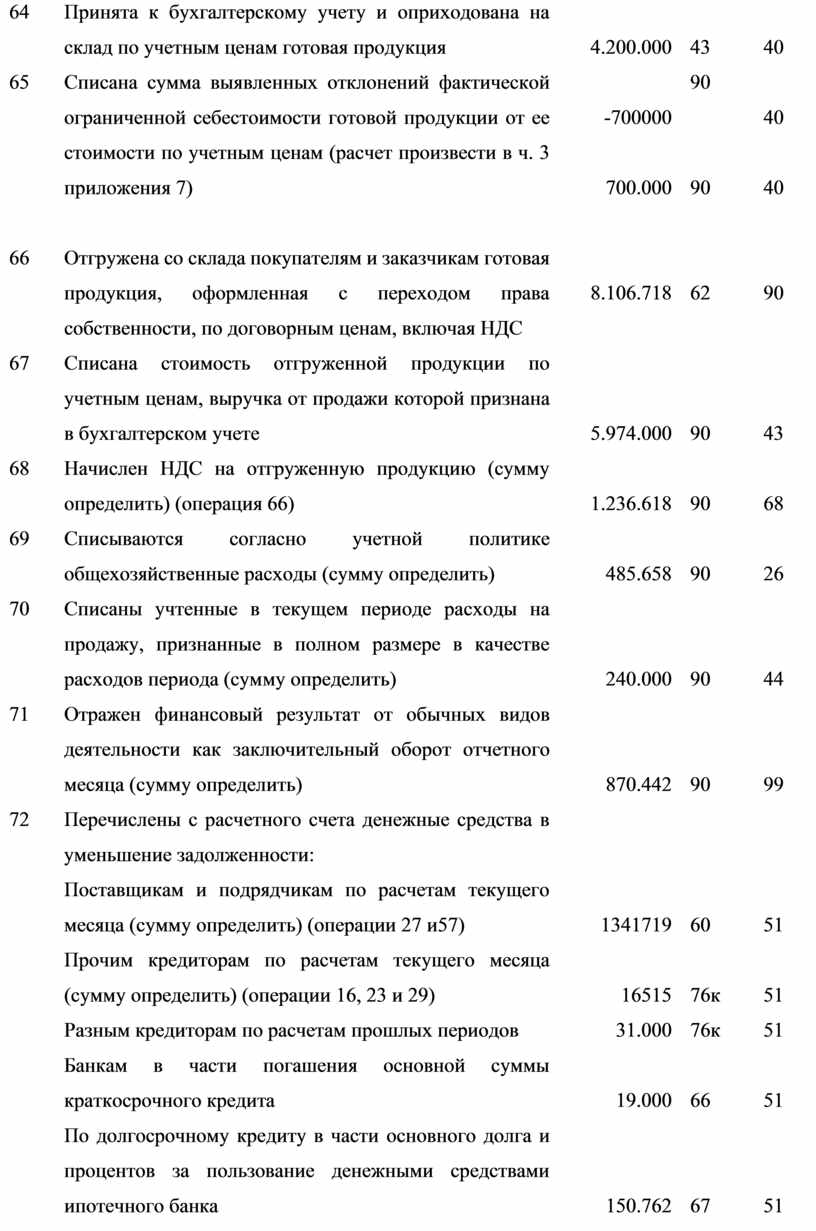 | | | | | |
|---|---|---|---|---|
| 64 | Принята к бухгалтерскому учету и оприходована на склад по учетным ценам готовая продукция | 4.200.000 | 43 | 40 |
| 65 | Списана сумма выявленных отклонений фактической ограниченной себестоимости готовой продукции от ее стоимости по учетным ценам (расчет произвести в ч. 3 приложения 7) | -700000 | 90 | 40 |
| | | 700.000 | 90 | 40 |
| 66 | Отгружена со склада покупателям и заказчикам готовая продукция, оформленная с переходом права собственности, по договорным ценам, включая НДС | 8.106.718 | 62 | 90 |
| 67 | Списана стоимость отгруженной продукции по учетным ценам, выручка от продажи которой признана в бухгалтерском учете | 5.974.000 | 90 | 43 |
| 68 | Начислен НДС на отгруженную продукцию (сумму определить) (операция 66) | 1.236.618 | 90 | 68 |
| 69 | Списываются согласно учетной политике общехозяйственные расходы (сумму определить) | 485.658 | 90 | 26 |
| 70 | Списаны учтенные в текущем периоде расходы на продажу, признанные в полном размере в качестве расходов периода (сумму определить) | 240.000 | 90 | 44 |
| 71 | Отражен финансовый результат от обычных видов деятельности как заключительный оборот отчетного месяца (сумму определить) | 870.442 | 90 | 99 |
| 72 | Перечислены с расчетного счета денежные средства в уменьшение задолженности: | | | |
| | Поставщикам и подрядчикам по расчетам текущего месяца (сумму определить) (операции 27 и57) | 1341719 | 60 | 51 |
| | Прочим кредиторам по расчетам текущего месяца (сумму определить) (операции 16, 23 и 29) | 16515 | 76к | 51 |
| | Разным кредиторам по расчетам прошлых периодов | 31.000 | 76к | 51 |
| | Банкам в части погашения основной суммы краткосрочного кредита | 19.000 | 66 | 51 |
| | По долгосрочному кредиту в части основного долга и процентов за пользование денежными средствами ипотечного банка | 150.762 | 67 | 51 |